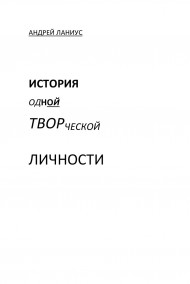 АНДРЕЙ ЛАНИУС

ИСТОРИЯ

ОДНОЙ

ТВОРЧЕСКОЙ

ЛИЧНОСТИ